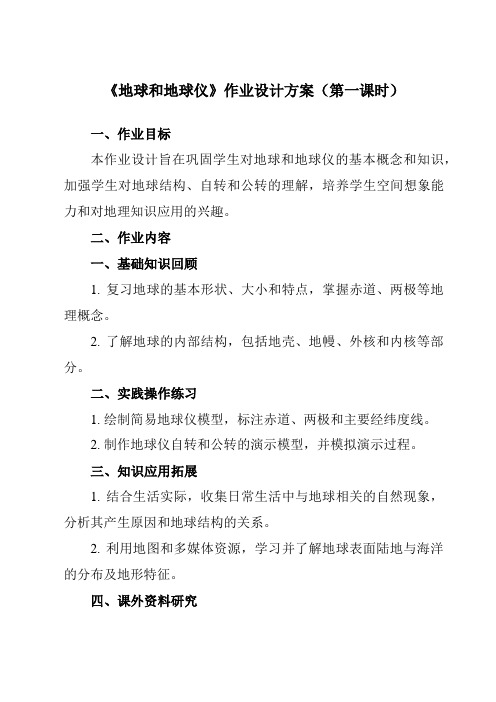 《地球和地球仪》作业设计方案（第一课时）

一、作业目标

本作业设计旨在巩固学生对地球和地球仪的基本概念和知识，加强学生对地球结构、自转和公转的理解，培养学生空间想象能力和对地理知识应用的兴趣。

二、作业内容

一、基础知识回顾

1. 复习地球的基本形状、大小和特点，掌握赤道、两极等地理概念。

2. 了解地球的内部结构，包括地壳、地幔、外核和内核等部分。

二、实践操作练习

1. 绘制简易地球仪模型，标注赤道、两极和主要经纬度线。

2. 制作地球仪自转和公转的演示模型，并模拟演示过程。

三、知识应用拓展

1. 结合生活实际，收集日常生活中与地球相关的自然现象，分析其产生原因和地球结构的关系。

2. 利用地图和多媒体资源，学习并了解地球表面陆地与海洋的分布及地形特征。

四、课外资料研究